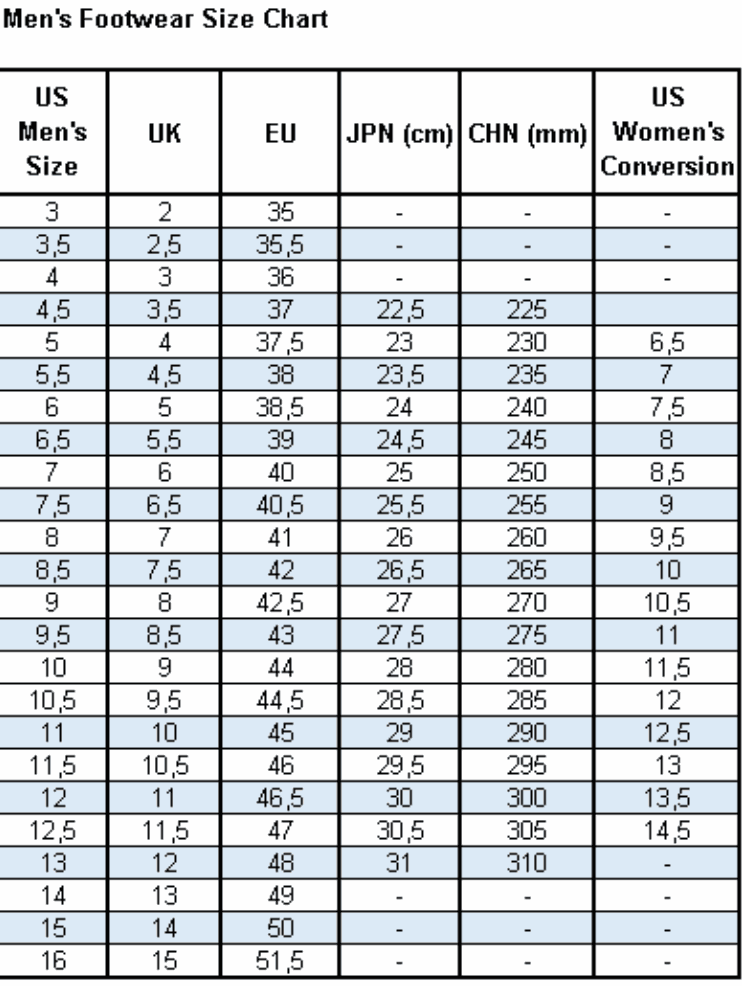 Men's Footwear Size Chart

| US Men's Size | UK | EU | JPN (cm) | CHN (mm) | US Women's Conversion |
|---|---|---|---|---|---|
| 3 | 2 | 35 | - | - | - |
| 3,5 | 2,5 | 35,5 | - | - | - |
| 4 | 3 | 36 | - | - | - |
| 4,5 | 3,5 | 37 | 22,5 | 225 | |
| 5 | 4 | 37,5 | 23 | 230 | 6,5 |
| 5,5 | 4,5 | 38 | 23,5 | 235 | 7 |
| 6 | 5 | 38,5 | 24 | 240 | 7,5 |
| 6,5 | 5,5 | 39 | 24,5 | 245 | 8 |
| 7 | 6 | 40 | 25 | 250 | 8,5 |
| 7,5 | 6,5 | 40,5 | 25,5 | 255 | 9 |
| 8 | 7 | 41 | 26 | 260 | 9,5 |
| 8,5 | 7,5 | 42 | 26,5 | 265 | 10 |
| 9 | 8 | 42,5 | 27 | 270 | 10,5 |
| 9,5 | 8,5 | 43 | 27,5 | 275 | 11 |
| 10 | 9 | 44 | 28 | 280 | 11,5 |
| 10,5 | 9,5 | 44,5 | 28,5 | 285 | 12 |
| 11 | 10 | 45 | 29 | 290 | 12,5 |
| 11,5 | 10,5 | 46 | 29,5 | 295 | 13 |
| 12 | 11 | 46,5 | 30 | 300 | 13,5 |
| 12,5 | 11,5 | 47 | 30,5 | 305 | 14,5 |
| 13 | 12 | 48 | 31 | 310 | - |
| 14 | 13 | 49 | - | - | - |
| 15 | 14 | 50 | - | - | - |
| 16 | 15 | 51,5 | - | - | - |